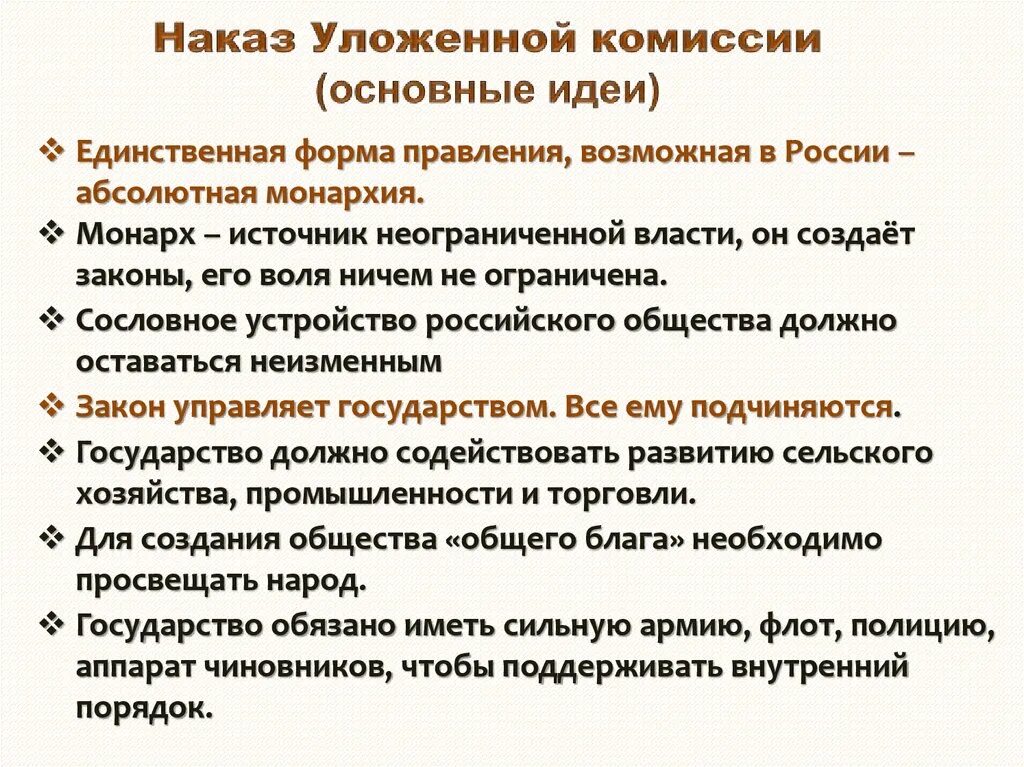 Наказ Уложенной комиссии
(основные идеи)

❖ Единственная форма правления, возможная в России – абсолютная монархия.
❖ Монарх – источник неограниченной власти, он создаёт законы, его воля ничем не ограничена.
❖ Сословное устройство российского общества должно оставаться неизменным
❖ Закон управляет государством. Все ему подчиняются.
❖ Государство должно содействовать развитию сельского хозяйства, промышленности и торговли.
❖ Для создания общества «общего блага» необходимо просвещать народ.
❖ Государство обязано иметь сильную армию, флот, полицию, аппарат чиновников, чтобы поддерживать внутренний порядок.